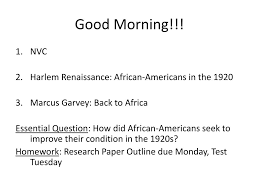 Good Morning!!!

1. NVC

2. Harlem Renaissance: African-Americans in the 1920

3. Marcus Garvey: Back to Africa

Essential Question: How did African-Americans seek to improve their condition in the 1920s?

Homework: Research Paper Outline due Monday, Test Tuesday